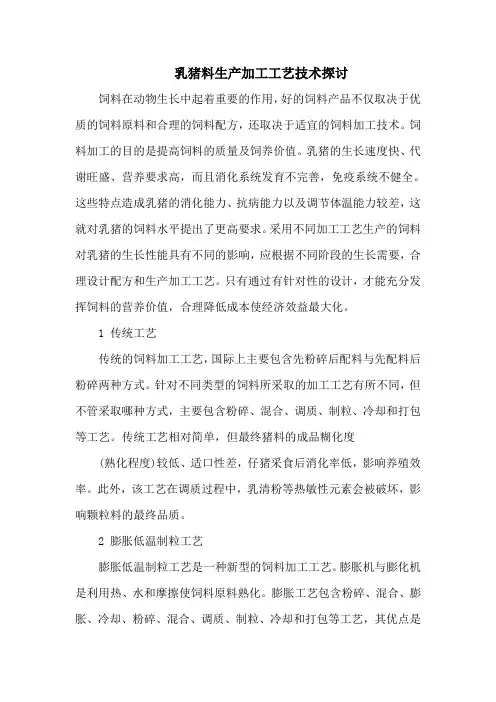 乳猪料生产加工工艺技术探讨

饲料在动物生长中起着重要的作用，好的饲料产品不仅取决于优质的饲料原料和合理的饲料配方，还取决于适宜的饲料加工技术。饲料加工的目的是提高饲料的质量及饲养价值。乳猪的生长速度快、代谢旺盛、营养要求高，而且消化系统发育不完善，免疫系统不健全。这些特点造成乳猪的消化能力、抗病能力以及调节体温能力较差，这就对乳猪的饲料水平提出了更高要求。采用不同加工工艺生产的饲料对乳猪的生长性能具有不同的影响，应根据不同阶段的生长需要，合理设计配方和生产加工工艺。只有通过有针对性的设计，才能充分发挥饲料的营养价值，合理降低成本使经济效益最大化。

1 传统工艺

传统的饲料加工工艺，国际上主要包含先粉碎后配料与先配料后粉碎两种方式。针对不同类型的饲料所采取的加工工艺有所不同，但不管采取哪种方式，主要包含粉碎、混合、调质、制粒、冷却和打包等工艺。传统工艺相对简单，但最终猪料的成品糊化度

(熟化程度)较低、适口性差，仔猪采食后消化率低，影响养殖效率。此外，该工艺在调质过程中，乳清粉等热敏性元素会被破坏，影响颗粒料的最终品质。

2 膨胀低温制粒工艺

膨胀低温制粒工艺是一种新型的饲料加工工艺。膨胀机与膨化机是利用热、水和摩擦使饲料原料熟化。膨胀工艺包含粉碎、混合、膨胀、冷却、粉碎、混合、调质、制粒、冷却和打包等工艺，其优点是